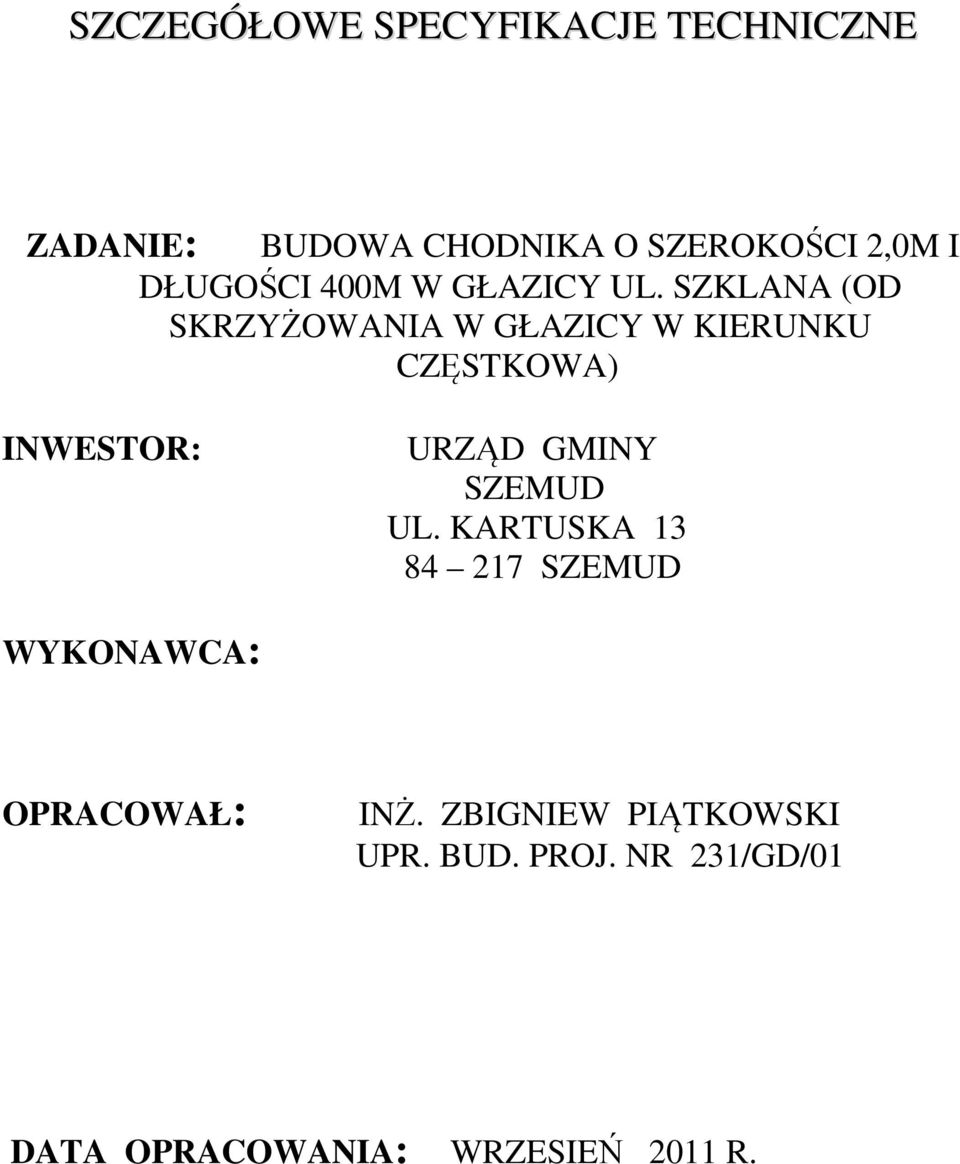 SZCZEGÓŁOWE SPECYFIKACJE TECHNICZNE

ZADANIE: BUDOWA CHODNIKA O SZEROKOŚCI 2,0M I DŁUGOŚCI 400M W GŁAZICY UL. SZKLANA (OD SKRZYŻOWANIA W GŁAZICY W KIERUNKU CZĘSTKOWA)

INWESTOR: URZĄD GMINY SZEMUD UL. KARTUSKA 13 84 – 217 SZEMUD

WYKONAWCA:

OPRACOWAŁ: INŻ. ZBIGNIEW PIĄTKOWSKI UPR. BUD. PROJ. NR 231/GD/01

DATA OPRACOWANIA: WRZESIEŃ 2011 R.